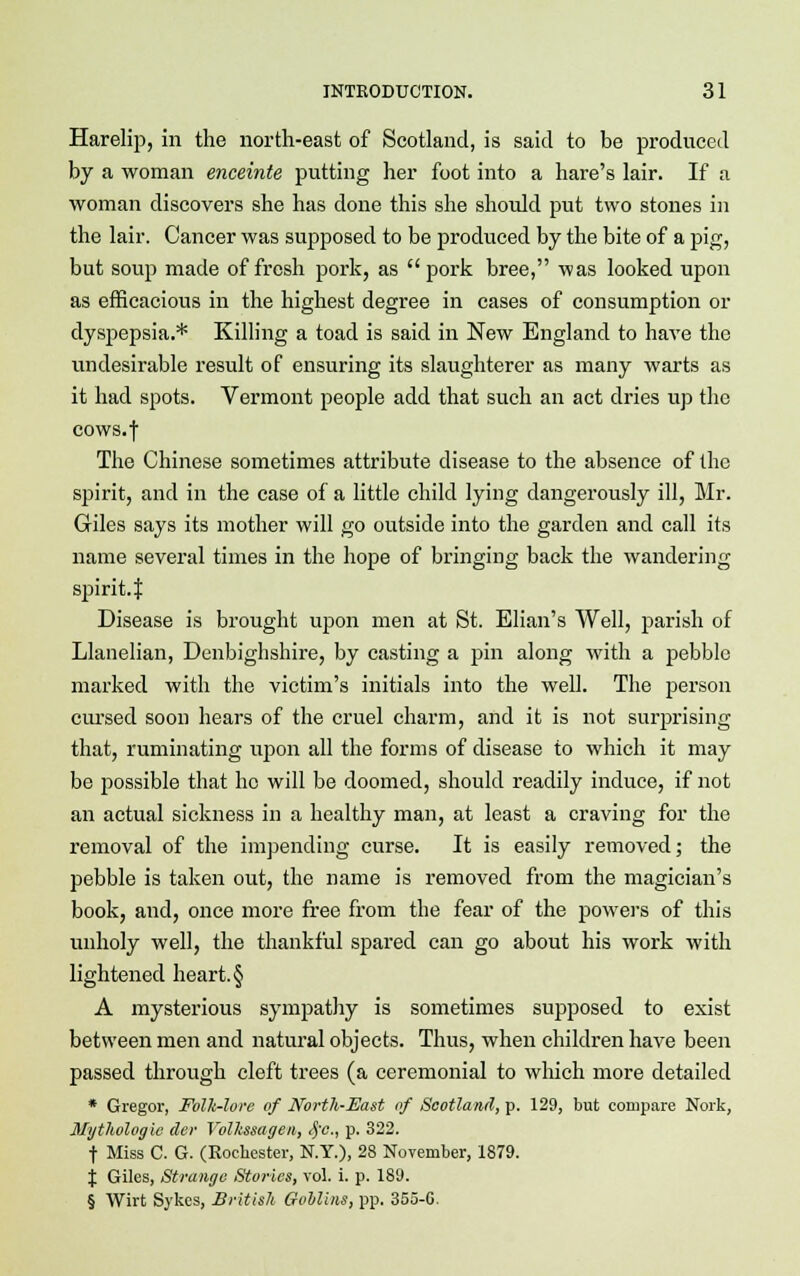 INTRODUCTION. 31

Harelip, in the north-east of Scotland, is said to be produced by a woman enceinte putting her foot into a hare's lair. If a woman discovers she has done this she should put two stones in the lair. Cancer was supposed to be produced by the bite of a pig, but soup made of fresh pork, as "pork bree," was looked upon as efficacious in the highest degree in cases of consumption or dyspepsia.* Killing a toad is said in New England to have the undesirable result of ensuring its slaughterer as many warts as it had spots. Vermont people add that such an act dries up the cows.†

The Chinese sometimes attribute disease to the absence of the spirit, and in the case of a little child lying dangerously ill, Mr. Giles says its mother will go outside into the garden and call its name several times in the hope of bringing back the wandering spirit.‡

Disease is brought upon men at St. Elian's Well, parish of Llanelian, Denbighshire, by casting a pin along with a pebble marked with the victim's initials into the well. The person cursed soon hears of the cruel charm, and it is not surprising that, ruminating upon all the forms of disease to which it may be possible that he will be doomed, should readily induce, if not an actual sickness in a healthy man, at least a craving for the removal of the impending curse. It is easily removed; the pebble is taken out, the name is removed from the magician's book, and, once more free from the fear of the powers of this unholy well, the thankful spared can go about his work with lightened heart.§

A mysterious sympathy is sometimes supposed to exist between men and natural objects. Thus, when children have been passed through cleft trees (a ceremonial to which more detailed

* Gregor, Folk-lore of North-East of Scotland, p. 129, but compare Nork, Mythologie der Volkssagen, &c., p. 322.
† Miss C. G. (Rochester, N.Y.), 28 November, 1879.
‡ Giles, Strange Stories, vol. i. p. 189.
§ Wirt Sykes, British Goblins, pp. 355-6.